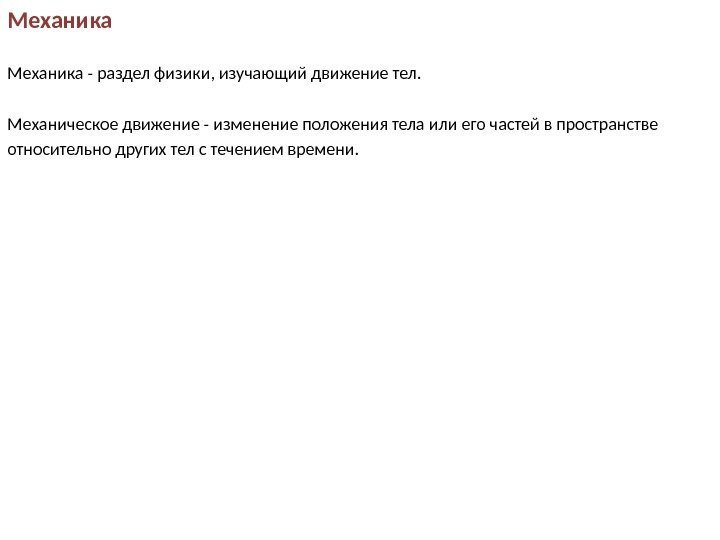 Механика

Механика - раздел физики, изучающий движение тел.

Механическое движение - изменение положения тела или его частей в пространстве относительно других тел с течением времени.